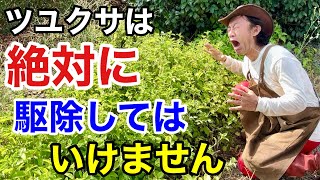 ツユクサは
絶対に
駆除しては
いけません